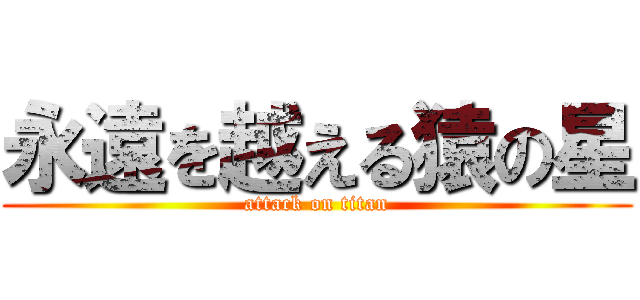 永遠を越える猿の星
attack on titan